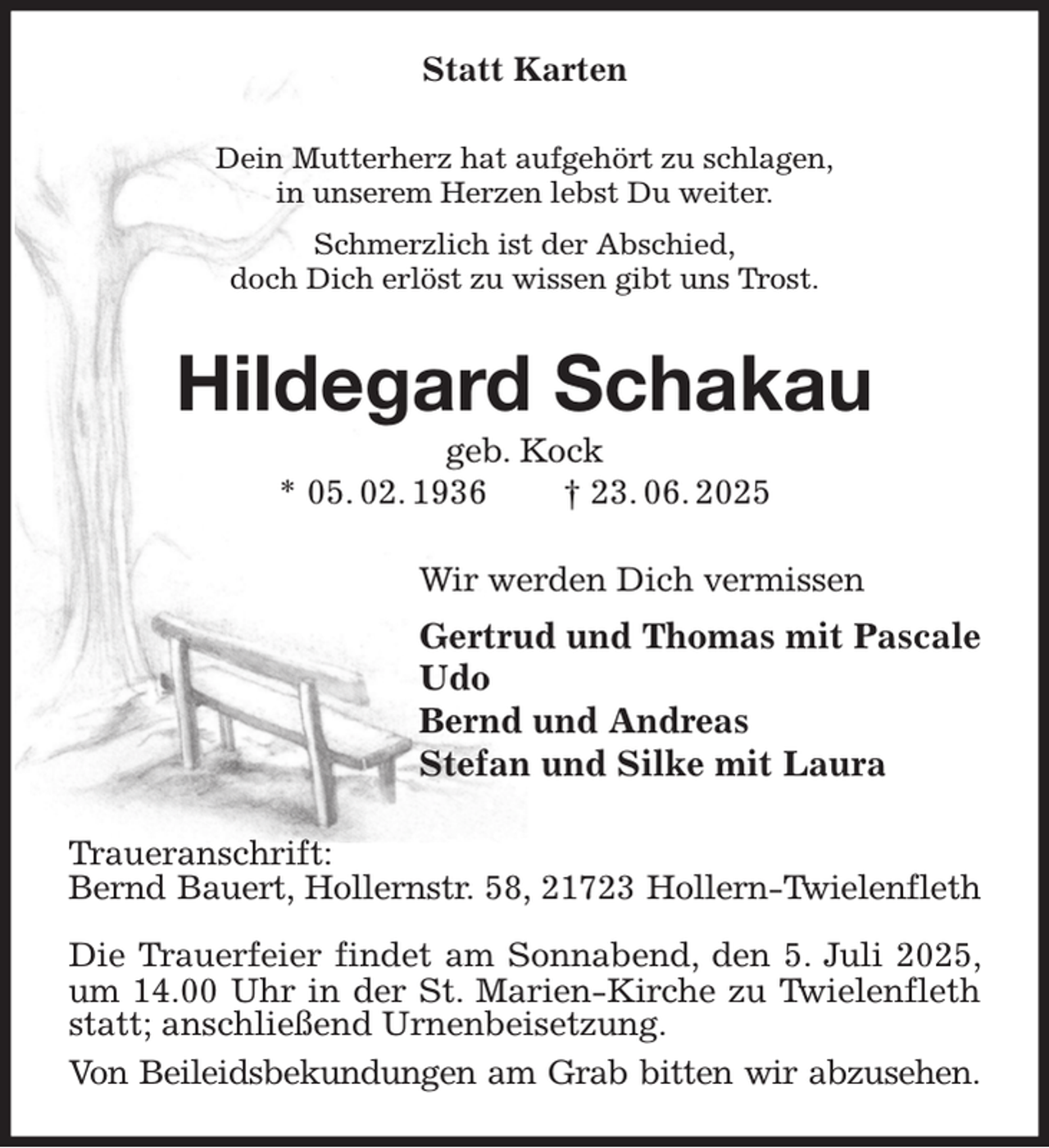 Statt Karten

Dein Mutterherz hat aufgehört zu schlagen,
in unserem Herzen lebst Du weiter.

Schmerzlich ist der Abschied,
doch Dich erlöst zu wissen gibt uns Trost.

Hildegard Schakau

geb. Kock
* 05. 02. 1936 † 23. 06. 2025

Wir werden Dich vermissen

Gertrud und Thomas mit Pascale
Udo
Bernd und Andreas
Stefan und Silke mit Laura

Traueranschrift:
Bernd Bauert, Hollernstr. 58, 21723 Hollern-Twielenfleth

Die Trauerfeier findet am Sonnabend, den 5. Juli 2025, um 14.00 Uhr in der St. Marien-Kirche zu Twielenfleth statt; anschließend Urnenbeisetzung.

Von Beileidsbekundungen am Grab bitten wir abzusehen.